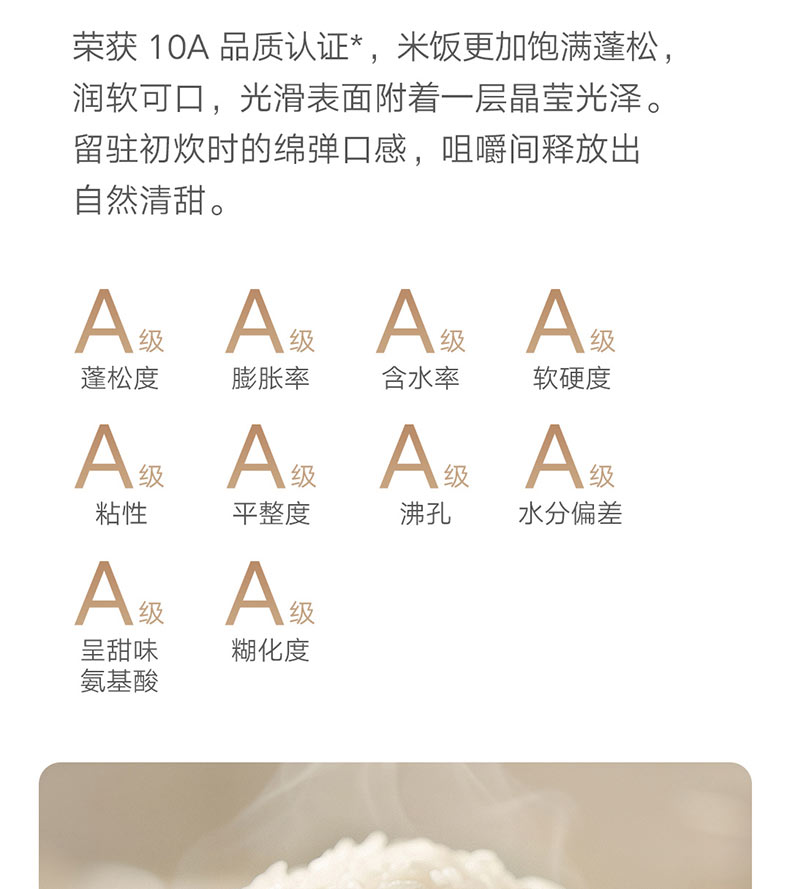 荣获10A品质认证*，米饭更加饱满蓬松，润软可口，光滑表面附着一层晶莹光泽。留驻初炊时的绵弹口感，咀嚼间释放出自然清甜。

A级
蓬松度

A级
膨胀率

A级
含水率

A级
软硬度

A级
粘性

A级
平整度

A级
沸孔

A级
水分偏差

A级
呈甜味
氨基酸

A级
糊化度